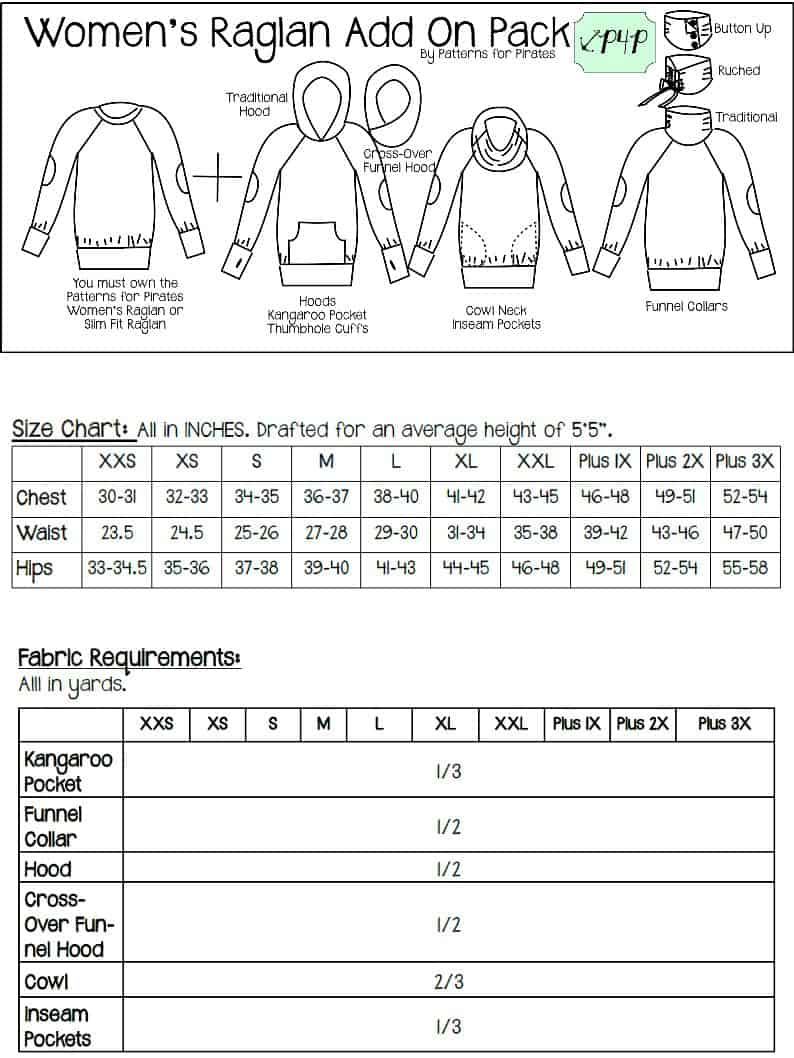 Women's Raglan Add On Pack
By Patterns for Pirates
P4P

Button Up
Ruched
Traditional

Traditional Hood
Cross-Over Funnel Hood

You must own the Patterns for Pirates Women's Raglan or Slim Fit Raglan

Hoods
Kangaroo Pocket
Thumbhole Cuffs

Cowl Neck
Inseam Pockets

Funnel Collars

Size Chart: All in INCHES. Drafted for an average height of 5'5".

| | XXS | XS | S | M | L | XL | XXL | Plus 1X | Plus 2X | Plus 3X |
|---|---|---|---|---|---|---|---|---|---|---|
| Chest | 30-31 | 32-33 | 34-35 | 36-37 | 38-40 | 41-42 | 43-45 | 46-48 | 49-51 | 52-54 |
| Waist | 23.5 | 24.5 | 25-26 | 27-28 | 29-30 | 31-34 | 35-38 | 39-42 | 43-46 | 47-50 |
| Hips | 33-34.5 | 35-36 | 37-38 | 39-40 | 41-43 | 44-45 | 46-48 | 49-51 | 52-54 | 55-58 |

Fabric Requirements:
All in yards.

| | XXS | XS | S | M | L | XL | XXL | Plus 1X | Plus 2X | Plus 3X |
|---|---|---|---|---|---|---|---|---|---|---|
| Kangaroo Pocket | 1/3 | | | | | | | | | |
| Funnel Collar | 1/2 | | | | | | | | | |
| Hood | 1/2 | | | | | | | | | |
| Cross-Over Funnel Hood | 1/2 | | | | | | | | | |
| Cowl | 2/3 | | | | | | | | | |
| Inseam Pockets | 1/3 | | | | | | | | | |